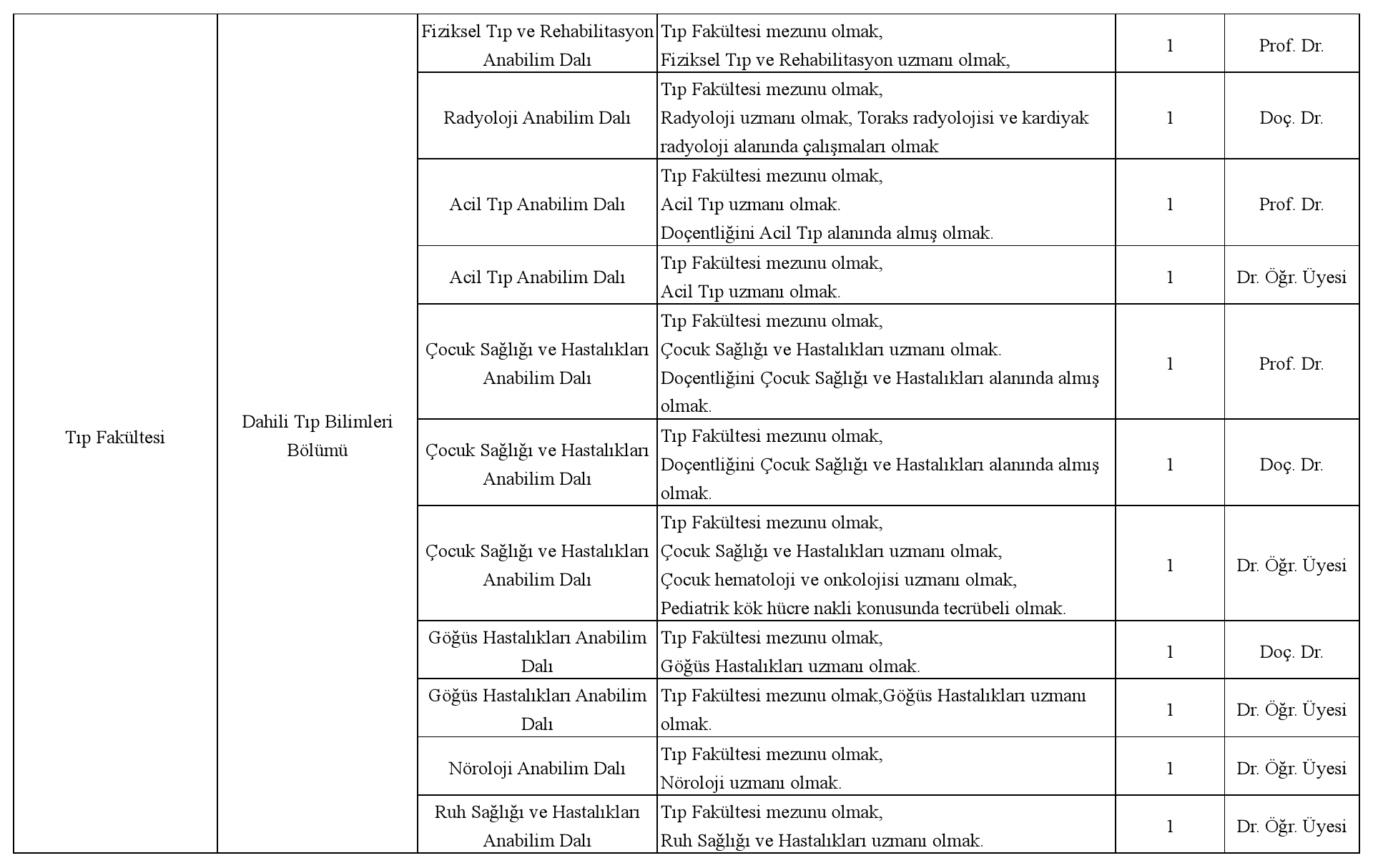 | | | | | | |
|---|---|---|---|---|---|
| Tıp Fakültesi | Dahili Tıp Bilimleri Bölümü | Fiziksel Tıp ve Rehabilitasyon Anabilim Dalı | Tıp Fakültesi mezunu olmak, Fiziksel Tıp ve Rehabilitasyon uzmanı olmak, | 1 | Prof. Dr. |
| | | Radyoloji Anabilim Dalı | Tıp Fakültesi mezunu olmak, Radyoloji uzmanı olmak, Toraks radyolojisi ve kardiyak radyoloji alanında çalışmaları olmak | 1 | Doç. Dr. |
| | | Acil Tıp Anabilim Dalı | Tıp Fakültesi mezunu olmak, Acil Tıp uzmanı olmak. Doçentliğini Acil Tıp alanında almış olmak. | 1 | Prof. Dr. |
| | | Acil Tıp Anabilim Dalı | Tıp Fakültesi mezunu olmak, Acil Tıp uzmanı olmak. | 1 | Dr. Öğr. Üyesi |
| | | Çocuk Sağlığı ve Hastalıkları Anabilim Dalı | Tıp Fakültesi mezunu olmak, Çocuk Sağlığı ve Hastalıkları uzmanı olmak. Doçentliğini Çocuk Sağlığı ve Hastalıkları alanında almış olmak. | 1 | Prof. Dr. |
| | | Çocuk Sağlığı ve Hastalıkları Anabilim Dalı | Tıp Fakültesi mezunu olmak, Doçentliğini Çocuk Sağlığı ve Hastalıkları alanında almış olmak. | 1 | Doç. Dr. |
| | | Çocuk Sağlığı ve Hastalıkları Anabilim Dalı | Tıp Fakültesi mezunu olmak, Çocuk Sağlığı ve Hastalıkları uzmanı olmak, Çocuk hematoloji ve onkolojisi uzmanı olmak, Pediatrik kök hücre nakli konusunda tecrübeli olmak. | 1 | Dr. Öğr. Üyesi |
| | | Göğüs Hastalıkları Anabilim Dalı | Tıp Fakültesi mezunu olmak, Göğüs Hastalıkları uzmanı olmak. | 1 | Doç. Dr. |
| | | Göğüs Hastalıkları Anabilim Dalı | Tıp Fakültesi mezunu olmak,Göğüs Hastalıkları uzmanı olmak. | 1 | Dr. Öğr. Üyesi |
| | | Nöroloji Anabilim Dalı | Tıp Fakültesi mezunu olmak, Nöroloji uzmanı olmak. | 1 | Dr. Öğr. Üyesi |
| | | Ruh Sağlığı ve Hastalıkları Anabilim Dalı | Tıp Fakültesi mezunu olmak, Ruh Sağlığı ve Hastalıkları uzmanı olmak. | 1 | Dr. Öğr. Üyesi |